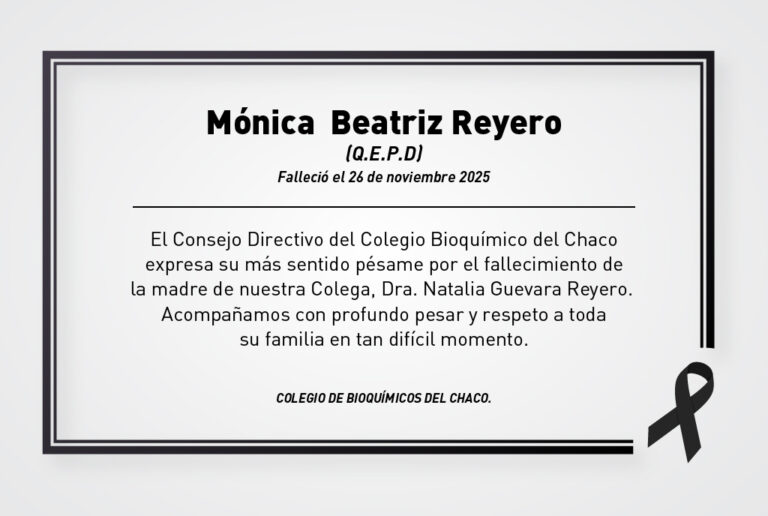 Mónica Beatriz Reyero
(Q.E.P.D)
Falleció el 26 de noviembre 2025

El Consejo Directivo del Colegio Bioquímico del Chaco expresa su más sentido pésame por el fallecimiento de la madre de nuestra Colega, Dra. Natalia Guevara Reyero. Acompañamos con profundo pesar y respeto a toda su familia en tan difícil momento.

COLEGIO DE BIOQUÍMICOS DEL CHACO.